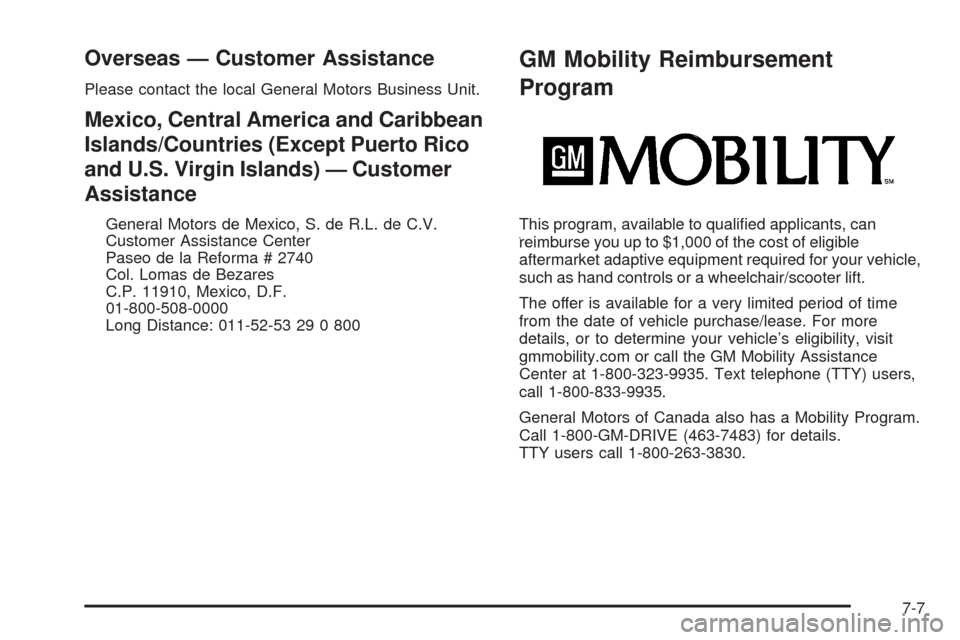 Overseas — Customer Assistance

Please contact the local General Motors Business Unit.

Mexico, Central America and Caribbean Islands/Countries (Except Puerto Rico and U.S. Virgin Islands) — Customer Assistance

General Motors de Mexico, S. de R.L. de C.V.
Customer Assistance Center
Paseo de la Reforma # 2740
Col. Lomas de Bezares
C.P. 11910, Mexico, D.F.
01-800-508-0000
Long Distance: 011-52-53 29 0 800

GM Mobility Reimbursement Program

GM MOBILITY SM

This program, available to qualified applicants, can reimburse you up to $1,000 of the cost of eligible aftermarket adaptive equipment required for your vehicle, such as hand controls or a wheelchair/scooter lift.

The offer is available for a very limited period of time from the date of vehicle purchase/lease. For more details, or to determine your vehicle's eligibility, visit gmmobility.com or call the GM Mobility Assistance Center at 1-800-323-9935. Text telephone (TTY) users, call 1-800-833-9935.

General Motors of Canada also has a Mobility Program. Call 1-800-GM-DRIVE (463-7483) for details. TTY users call 1-800-263-3830.

7-7

carmanualsonline.info